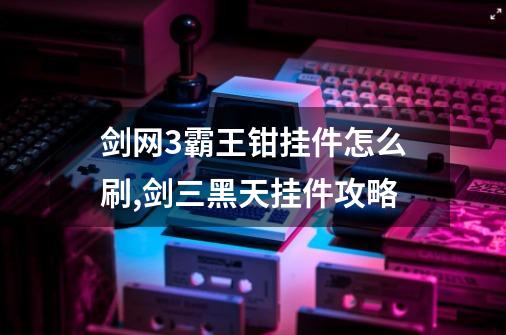 剑网3霸王钳挂件怎么刷,剑三黑天挂件攻略